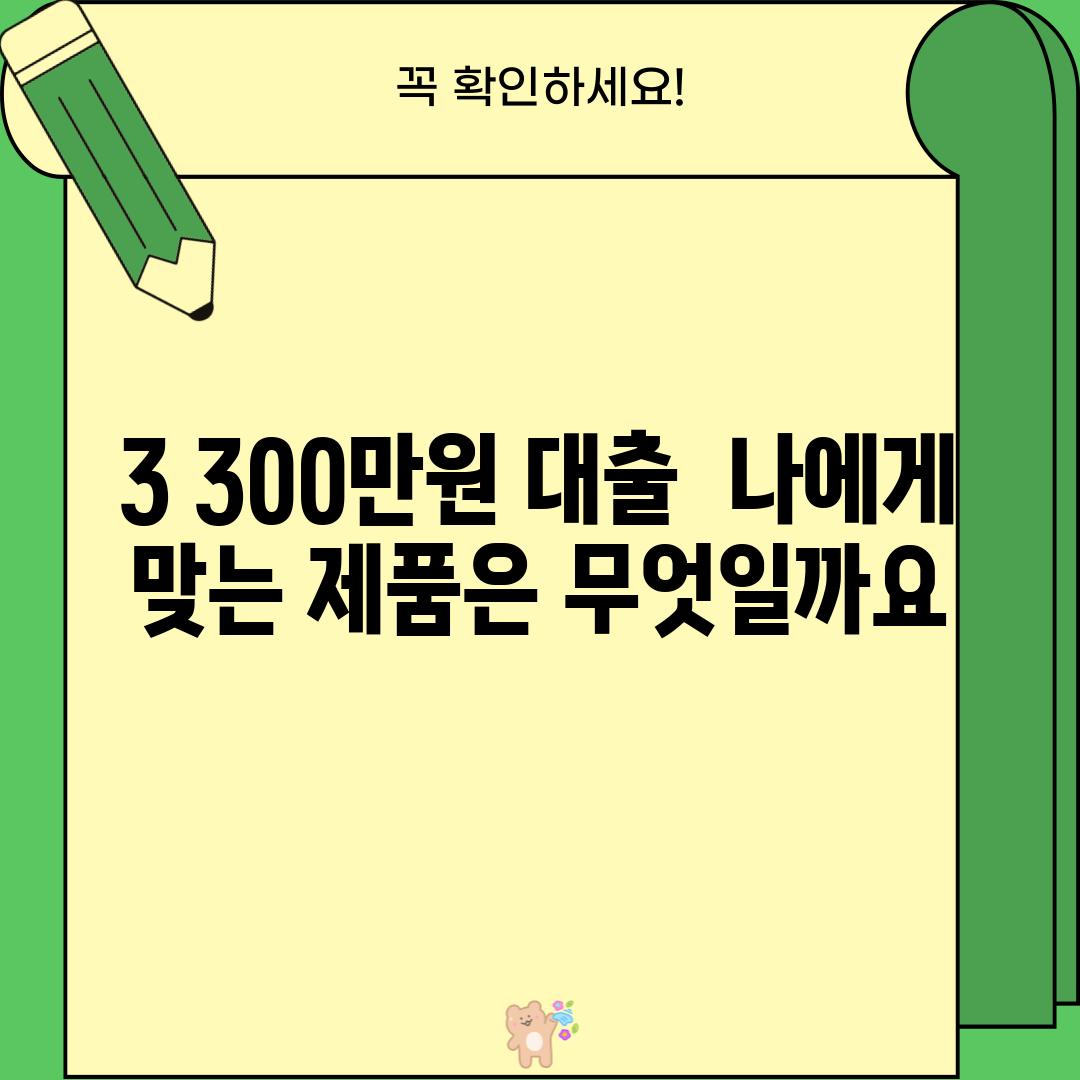 꼭 확인하세요!

3 300만원 대출  나에게 맞는 제품은 무엇일까요